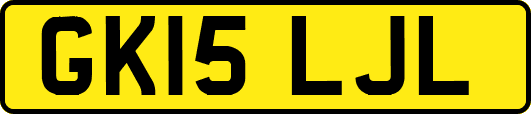 GK15 LJL